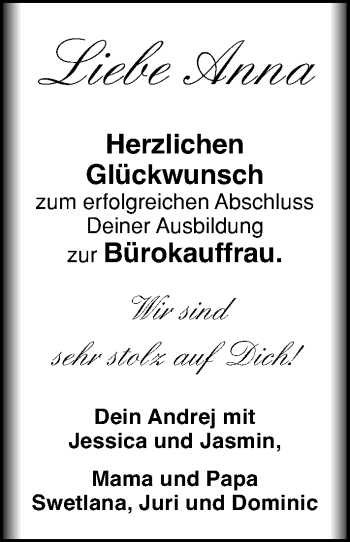 Liebe Anna

Herzlichen Glückwunsch zum erfolgreichen Abschluss Deiner Ausbildung zur Bürokauffrau.

Wir sind sehr stolz auf Dich!

Dein Andrej mit Jessica und Jasmin,

Mama und Papa Swetlana, Juri und Dominic